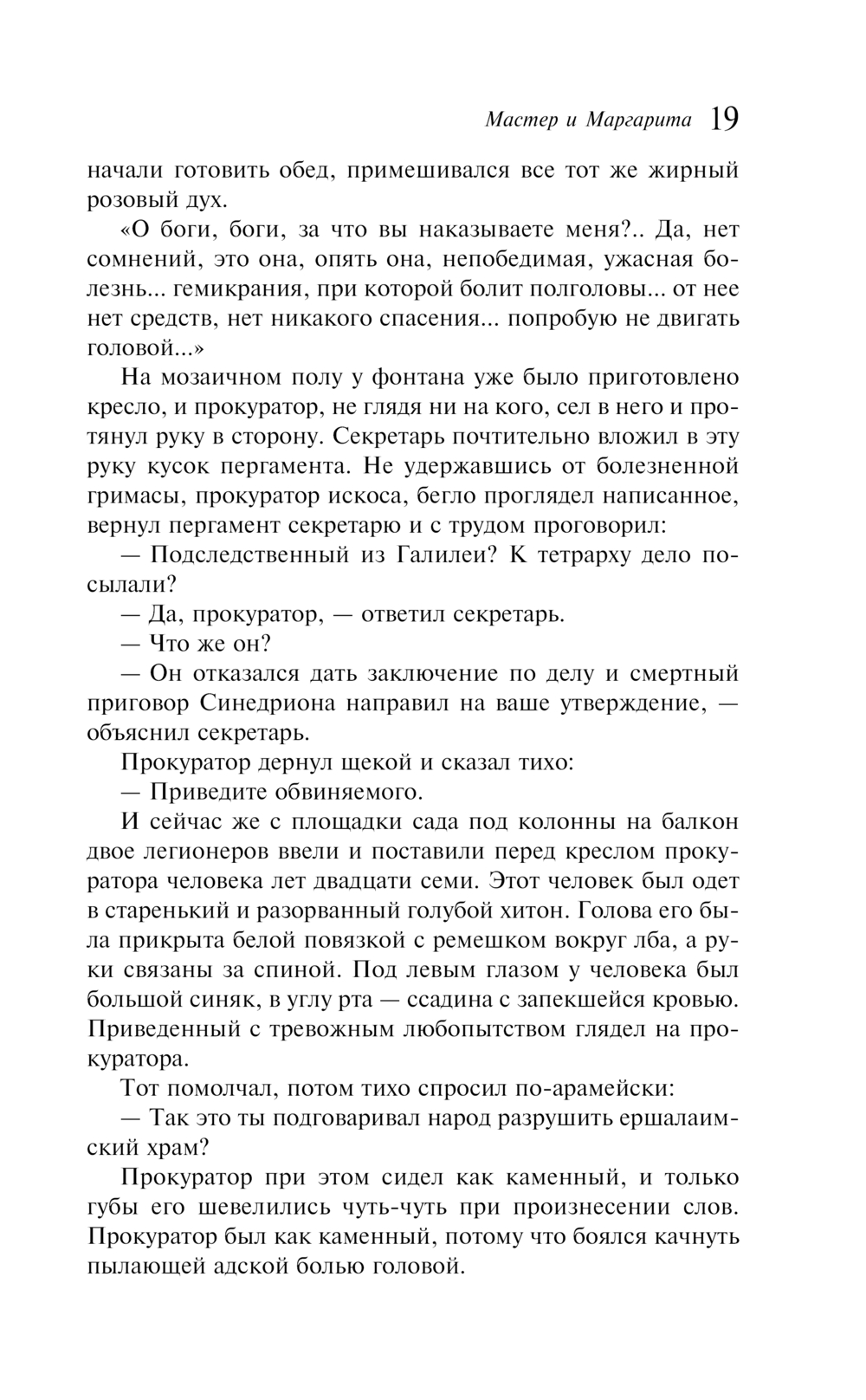 Мастер и Маргарита 19

начали готовить обед, примешивался все тот же жирный розовый дух.

«О боги, боги, за что вы наказываете меня?.. Да, нет сомнений, это она, опять она, непобедимая, ужасная болезнь... гемикрания, при которой болит полголовы... от нее нет средств, нет никакого спасения... попробую не двигать головой...»

На мозаичном полу у фонтана уже было приготовлено кресло, и прокуратор, не глядя ни на кого, сел в него и протянул руку в сторону. Секретарь почтительно вложил в эту руку кусок пергамента. Не удержавшись от болезненной гримасы, прокуратор искоса, бегло проглядел написанное, вернул пергамент секретарю и с трудом проговорил:

— Подследственный из Галилеи? К тетрарху дело посылали?

— Да, прокуратор, — ответил секретарь.

— Что же он?

— Он отказался дать заключение по делу и смертный приговор Синедриона направил на ваше утверждение, — объяснил секретарь.

Прокуратор дернул щекой и сказал тихо:

— Приведите обвиняемого.

И сейчас же с площадки сада под колонны на балкон двое легионеров ввели и поставили перед креслом прокуратора человека лет двадцати семи. Этот человек был одет в старенький и разорванный голубой хитон. Голова его была прикрыта белой повязкой с ремешком вокруг лба, а руки связаны за спиной. Под левым глазом у человека был большой синяк, в углу рта — ссадина с запекшейся кровью. Приведенный с тревожным любопытством глядел на прокуратора.

Тот помолчал, потом тихо спросил по-арамейски:

— Так это ты подговаривал народ разрушить ершалаимский храм?

Прокуратор при этом сидел как каменный, и только губы его шевелились чуть-чуть при произнесении слов. Прокуратор был как каменный, потому что боялся качнуть пылающей адской болью головой.